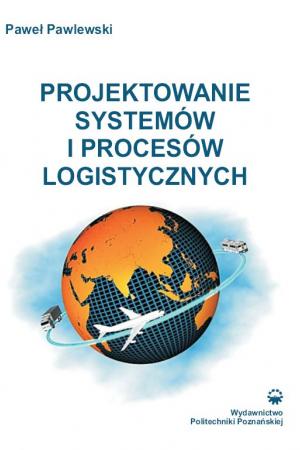 Paweł Pawlewski

PROJEKTOWANIE SYSTEMÓW I PROCESÓW LOGISTYCZNYCH

Wydawnictwo Politechniki Poznańskiej